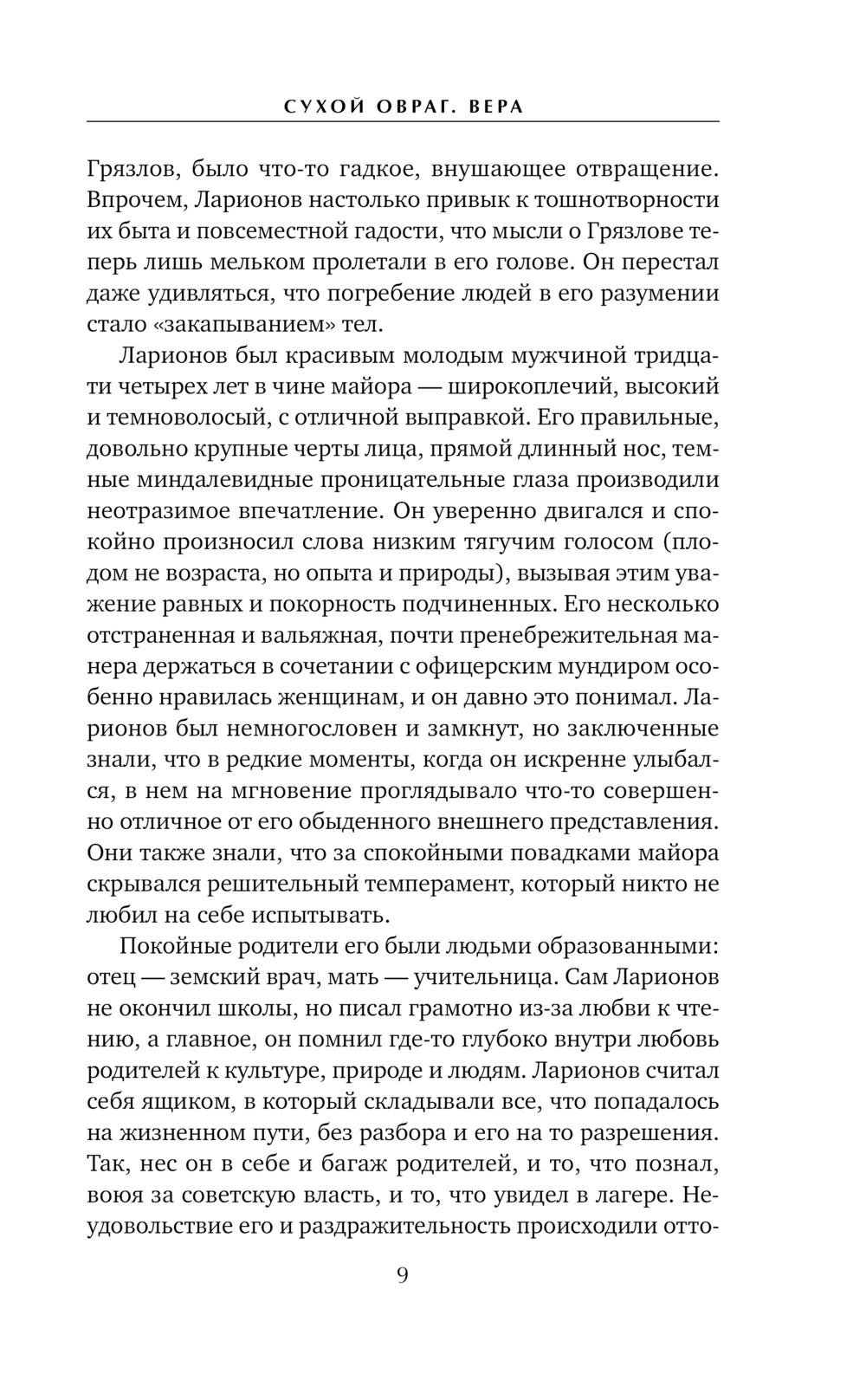 СУХОЙ ОВРАГ. ВЕРА

Грязлов, было что-то гадкое, внушающее отвращение. Впрочем, Ларионов настолько привык к тошнотворности их быта и повсеместной гадости, что мысли о Грязлове теперь лишь мельком пролетали в его голове. Он перестал даже удивляться, что погребение людей в его разумении стало «закапыванием» тел.

Ларионов был красивым молодым мужчиной тридцати четырех лет в чине майора — широкоплечий, высокий и темноволосый, с отличной выправкой. Его правильные, довольно крупные черты лица, прямой длинный нос, темные миндалевидные проницательные глаза производили неотразимое впечатление. Он уверенно двигался и спокойно произносил слова низким тягучим голосом (плодом не возраста, но опыта и природы), вызывая этим уважение равных и покорность подчиненных. Его несколько отстраненная и вальяжная, почти пренебрежительная манера держаться в сочетании с офицерским мундиром особенно нравилась женщинам, и он давно это понимал. Ларионов был немногословен и замкнут, но заключенные знали, что в редкие моменты, когда он искренне улыбался, в нем на мгновение проглядывало что-то совершенно отличное от его обыденного внешнего представления. Они также знали, что за спокойными повадками майора скрывался решительный темперамент, который никто не любил на себе испытывать.

Покойные родители его были людьми образованными: отец — земский врач, мать — учительница. Сам Ларионов не окончил школы, но писал грамотно из-за любви к чтению, а главное, он помнил где-то глубоко внутри любовь родителей к культуре, природе и людям. Ларионов считал себя ящиком, в который складывали все, что попадалось на жизненном пути, без разбора и его на то разрешения. Так, нес он в себе и багаж родителей, и то, что познал, воюя за советскую власть, и то, что увидел в лагере. Неудовольствие его и раздражительность происходили отто-

9